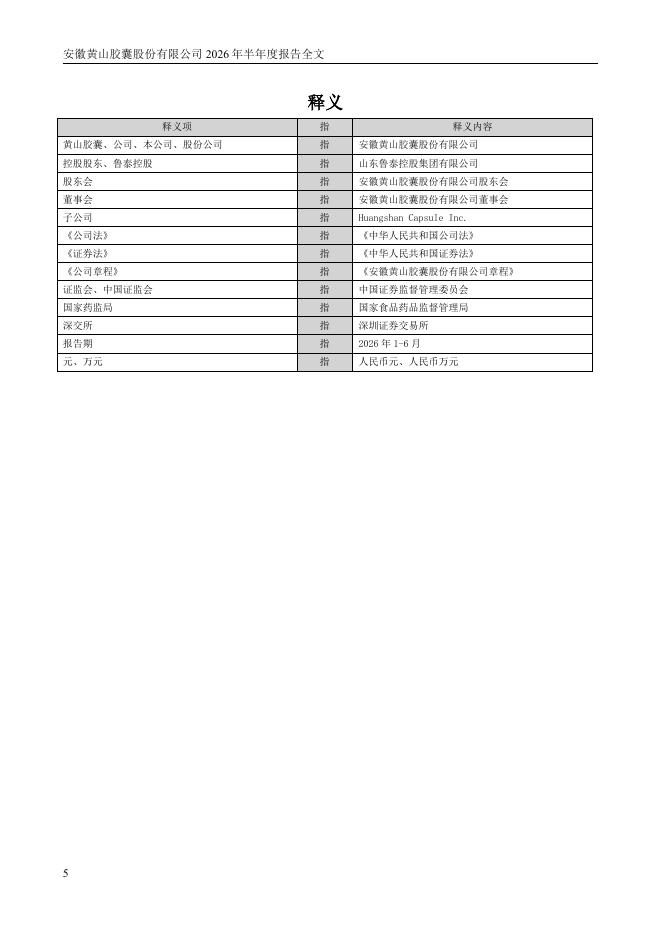 安徽黄山胶囊股份有限公司 2026 年半年度报告全文

释义

| 释义项 | 指 | 释义内容 |
|---|---|---|
| 黄山胶囊、公司、本公司、股份公司 | 指 | 安徽黄山胶囊股份有限公司 |
| 控股股东、鲁泰控股 | 指 | 山东鲁泰控股集团有限公司 |
| 股东会 | 指 | 安徽黄山胶囊股份有限公司股东会 |
| 董事会 | 指 | 安徽黄山胶囊股份有限公司董事会 |
| 子公司 | 指 | Huangshan Capsule Inc. |
| 《公司法》 | 指 | 《中华人民共和国公司法》 |
| 《证券法》 | 指 | 《中华人民共和国证券法》 |
| 《公司章程》 | 指 | 《安徽黄山胶囊股份有限公司章程》 |
| 证监会、中国证监会 | 指 | 中国证券监督管理委员会 |
| 国家药监局 | 指 | 国家食品药品监督管理局 |
| 深交所 | 指 | 深圳证券交易所 |
| 报告期 | 指 | 2026 年 1-6 月 |
| 元、万元 | 指 | 人民币元、人民币万元 |

5